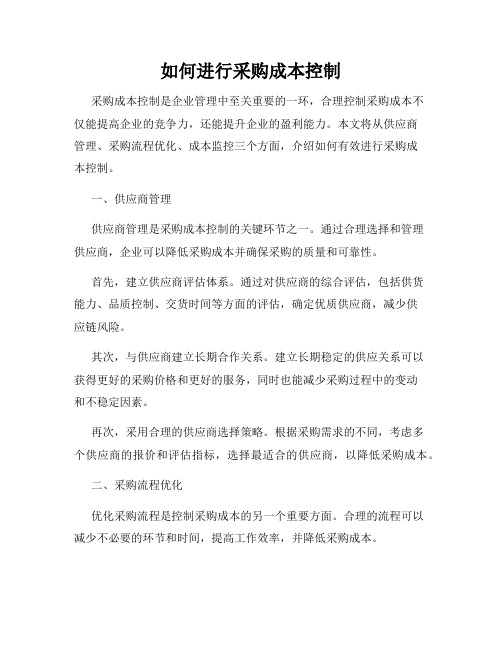 如何进行采购成本控制

采购成本控制是企业管理中至关重要的一环，合理控制采购成本不仅能提高企业的竞争力，还能提升企业的盈利能力。本文将从供应商管理、采购流程优化、成本监控三个方面，介绍如何有效进行采购成本控制。

一、供应商管理

供应商管理是采购成本控制的关键环节之一。通过合理选择和管理供应商，企业可以降低采购成本并确保采购的质量和可靠性。

首先，建立供应商评估体系。通过对供应商的综合评估，包括供货能力、品质控制、交货时间等方面的评估，确定优质供应商，减少供应链风险。

其次，与供应商建立长期合作关系。建立长期稳定的供应关系可以获得更好的采购价格和更好的服务，同时也能减少采购过程中的变动和不稳定因素。

再次，采用合理的供应商选择策略。根据采购需求的不同，考虑多个供应商的报价和评估指标，选择最适合的供应商，以降低采购成本。

二、采购流程优化

优化采购流程是控制采购成本的另一个重要方面。合理的流程可以减少不必要的环节和时间，提高工作效率，并降低采购成本。